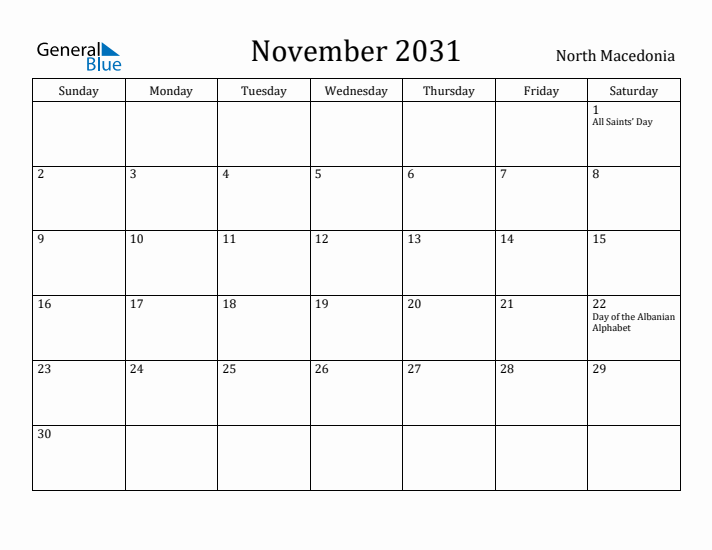 General Blue

November 2031

North Macedonia

| Sunday | Monday | Tuesday | Wednesday | Thursday | Friday | Saturday |
|---|---|---|---|---|---|---|
| | | | | | | 1 All Saints' Day |
| 2 | 3 | 4 | 5 | 6 | 7 | 8 |
| 9 | 10 | 11 | 12 | 13 | 14 | 15 |
| 16 | 17 | 18 | 19 | 20 | 21 | 22 Day of the Albanian Alphabet |
| 23 | 24 | 25 | 26 | 27 | 28 | 29 |
| 30 | | | | | | |